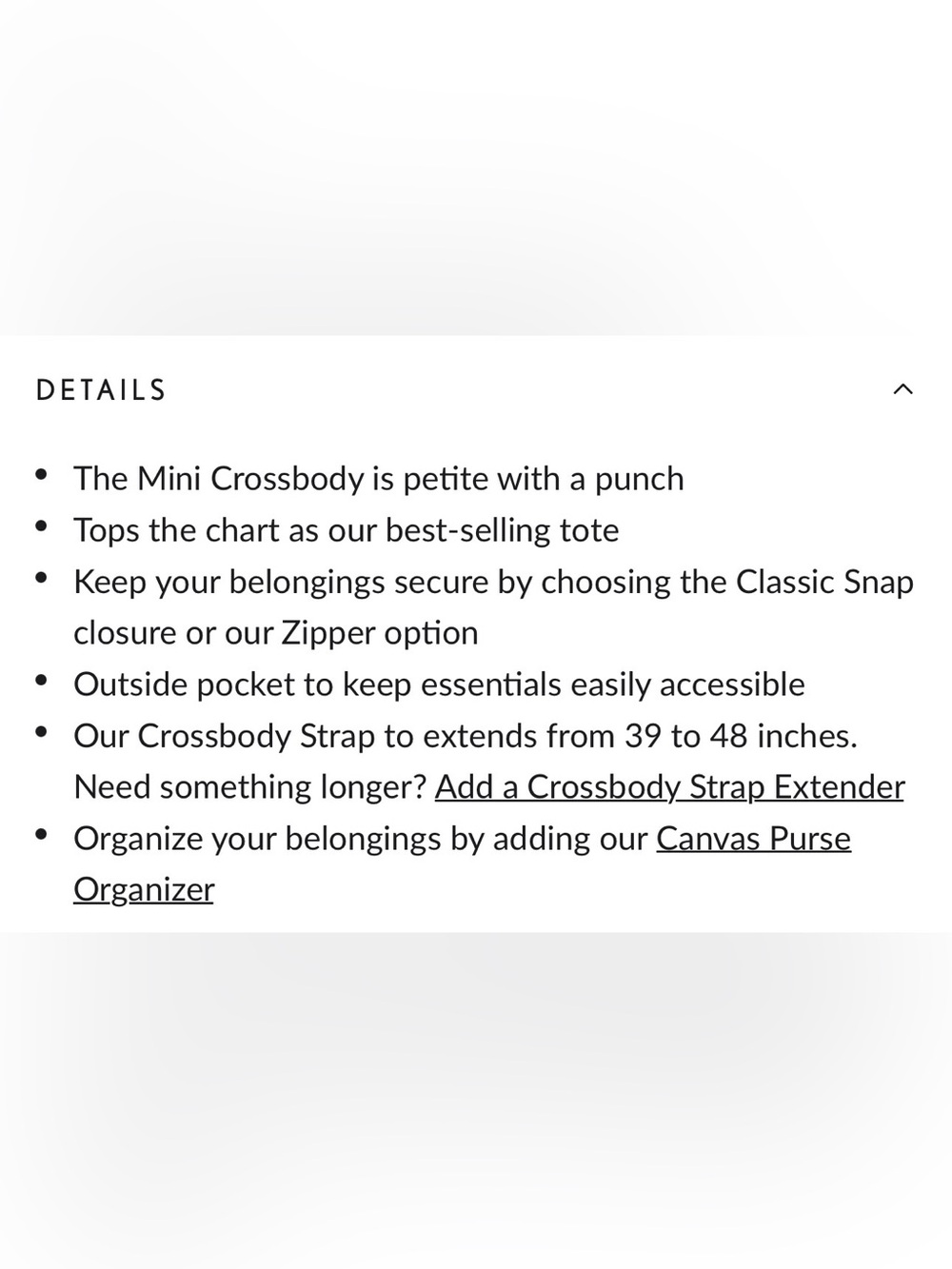 DETAILS

- The Mini Crossbody is petite with a punch
- Tops the chart as our best-selling tote
- Keep your belongings secure by choosing the Classic Snap closure or our Zipper option
- Outside pocket to keep essentials easily accessible
- Our Crossbody Strap to extends from 39 to 48 inches. Need something longer? Add a Crossbody Strap Extender
- Organize your belongings by adding our Canvas Purse Organizer